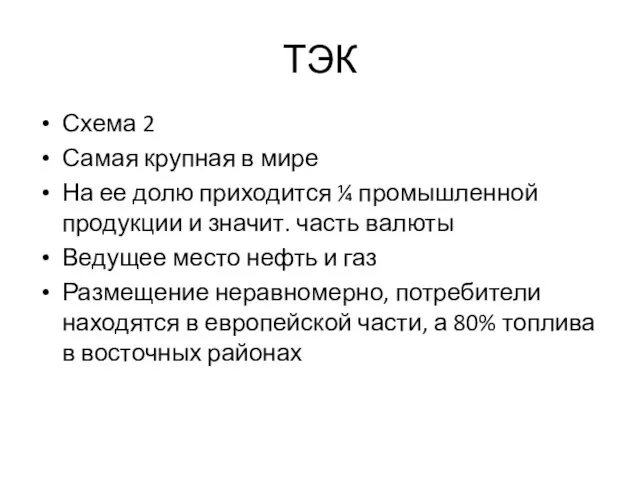 ТЭК

• Схема 2
• Самая крупная в мире
• На ее долю приходится ¼ промышленной продукции и значит. часть валюты
• Ведущее место нефть и газ
• Размещение неравномерно, потребители находятся в европейской части, а 80% топлива в восточных районах